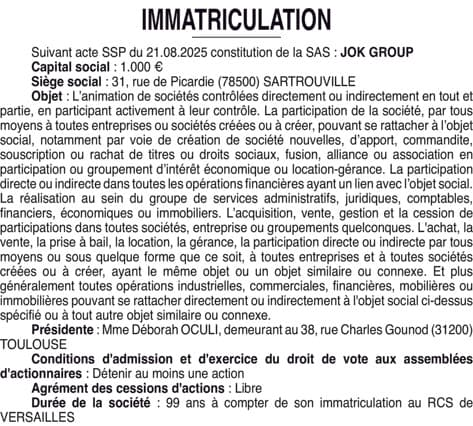 IMMATRICULATION

Suivant acte SSP du 21.08.2025 constitution de la SAS : JOK GROUP

Capital social : 1.000 €

Siège social : 31, rue de Picardie (78500) SARTROUVILLE

Objet : L'animation de sociétés contrôlées directement ou indirectement en tout et partie, en participant activement à leur contrôle. La participation de la société, par tous moyens à toutes entreprises ou sociétés créées ou à créer, pouvant se rattacher à l'objet social, notamment par voie de création de société nouvelles, d'apport, commandite, souscription ou rachat de titres ou droits sociaux, fusion, alliance ou association en participation ou groupement d'intérêt économique ou location-gérance. La participation directe ou indirecte dans toutes les opérations financières ayant un lien avec l'objet social. La réalisation au sein du groupe de services administratifs, juridiques, comptables, financiers, économiques ou immobiliers. L'acquisition, vente, gestion et la cession de participations dans toutes sociétés, entreprise ou groupements quelconques. L'achat, la vente, la prise à bail, la location, la gérance, la participation directe ou indirecte par tous moyens ou sous quelque forme que ce soit, à toutes entreprises et à toutes sociétés créées ou à créer, ayant le même objet ou un objet similaire ou connexe. Et plus généralement toutes opérations industrielles, commerciales, financières, mobilières ou immobilières pouvant se rattacher directement ou indirectement à l'objet social ci-dessus spécifié ou à tout autre objet similaire ou connexe.

Présidente : Mme Déborah OCULI, demeurant au 38, rue Charles Gounod (31200) TOULOUSE

Conditions d'admission et d'exercice du droit de vote aux assemblées d'actionnaires : Détenir au moins une action

Agrément des cessions d'actions : Libre

Durée de la société : 99 ans à compter de son immatriculation au RCS de VERSAILLES